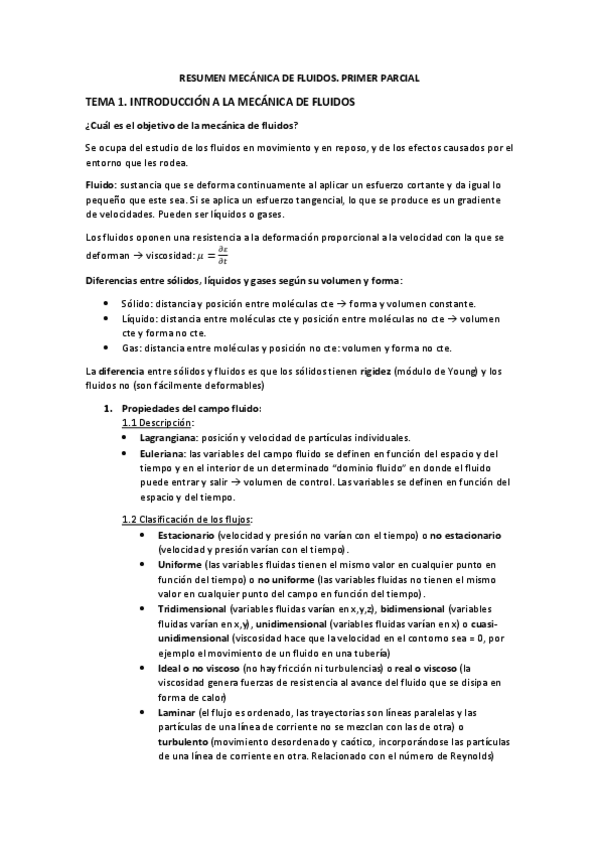 RESUMEN MECÁNICA DE FLUIDOS. PRIMER PARCIAL

TEMA 1. INTRODUCCIÓN A LA MECÁNICA DE FLUIDOS

¿Cuál es el objetivo de la mecánica de fluidos?

Se ocupa del estudio de los fluidos en movimiento y en reposo, y de los efectos causados por el entorno que les rodea.

Fluido: sustancia que se deforma continuamente al aplicar un esfuerzo cortante y da igual lo pequeño que este sea. Si se aplica un esfuerzo tangencial, lo que se produce es un gradiente de velocidades. Pueden ser líquidos o gases.

Los fluidos oponen una resistencia a la deformación proporcional a la velocidad con la que se deforman → viscosidad: $\mu = \frac{\partial \varepsilon}{\partial t}$

Diferencias entre sólidos, líquidos y gases según su volumen y forma:

• Sólido: distancia y posición entre moléculas cte → forma y volumen constante.
• Líquido: distancia entre moléculas cte y posición entre moléculas no cte → volumen cte y forma no cte.
• Gas: distancia entre moléculas y posición no cte: volumen y forma no cte.

La diferencia entre sólidos y fluidos es que los sólidos tienen rigidez (módulo de Young) y los fluidos no (son fácilmente deformables)

1. Propiedades del campo fluido:
1.1 Descripción:
• Lagrangiana: posición y velocidad de partículas individuales.
• Euleriana: las variables del campo fluido se definen en función del espacio y del tiempo y en el interior de un determinado "dominio fluido" en donde el fluido puede entrar y salir → volumen de control. Las variables se definen en función del espacio y del tiempo.

1.2 Clasificación de los flujos:
• Estacionario (velocidad y presión no varían con el tiempo) o no estacionario (velocidad y presión varían con el tiempo).
• Uniforme (las variables fluidas tienen el mismo valor en cualquier punto en función del tiempo) o no uniforme (las variables fluidas no tienen el mismo valor en cualquier punto del campo en función del tiempo).
• Tridimensional (variables fluidas varían en x,y,z), bidimensional (variables fluidas varían en x,y), unidimensional (variables fluidas varían en x) o cuasi-unidimensional (viscosidad hace que la velocidad en el contorno sea = 0, por ejemplo el movimiento de un fluido en una tubería)
• Ideal o no viscoso (no hay fricción ni turbulencias) o real o viscoso (la viscosidad genera fuerzas de resistencia al avance del fluido que se disipa en forma de calor)
• Laminar (el flujo es ordenado, las trayectorias son líneas paralelas y las partículas de una línea de corriente no se mezclan con las de otra) o turbulento (movimiento desordenado y caótico, incorporándose las partículas de una línea de corriente en otra. Relacionado con el número de Reynolds)